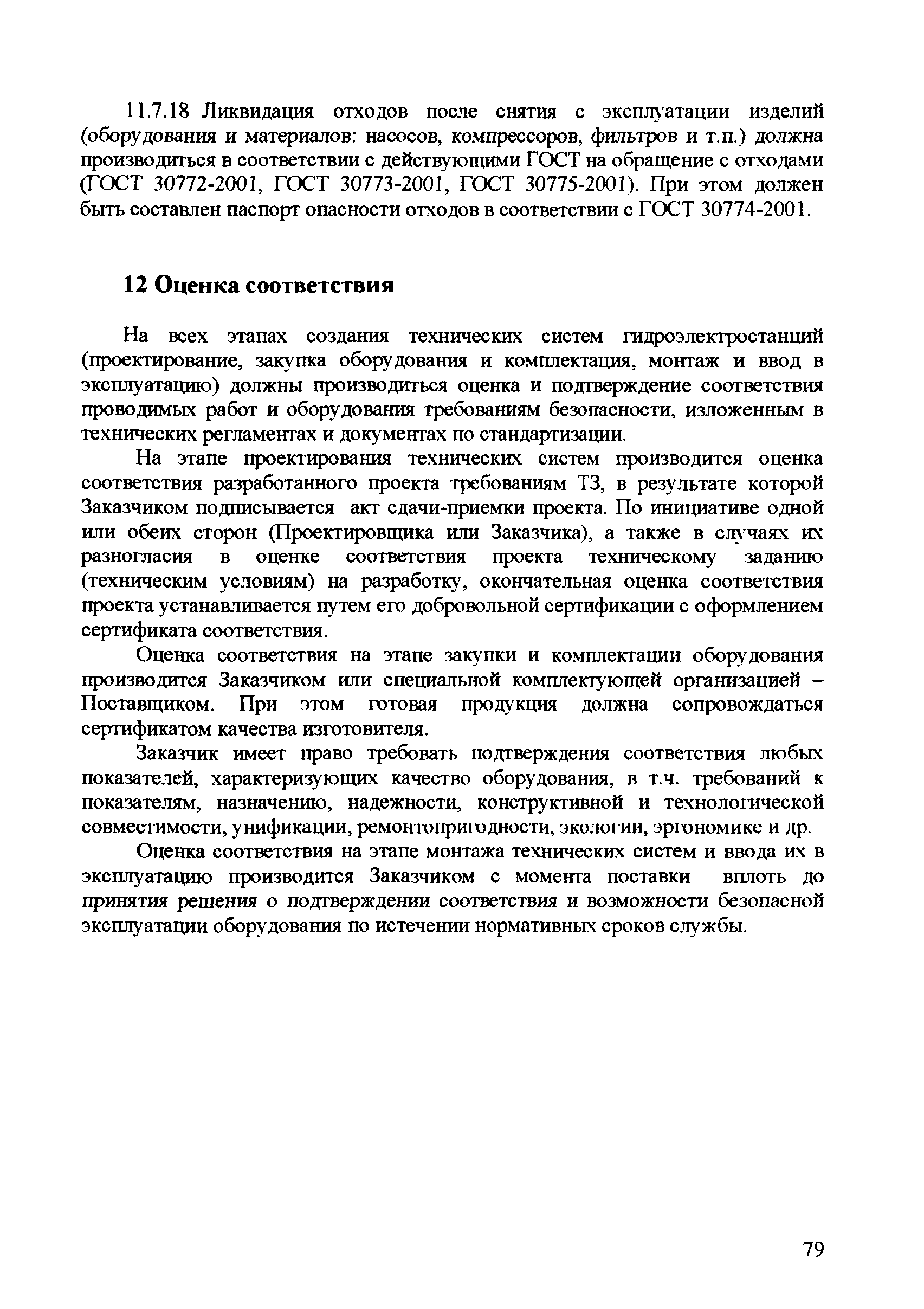 11.7.18 Ликвидация отходов после снятия с эксплуатации изделий (оборудования и материалов: насосов, компрессоров, фильтров и т.п.) должна производиться в соответствии с действующими ГОСТ на обращение с отходами (ГОСТ 30772-2001, ГОСТ 30773-2001, ГОСТ 30775-2001). При этом должен быть составлен паспорт опасности отходов в соответствии с ГОСТ 30774-2001.

12 Оценка соответствия

На всех этапах создания технических систем гидроэлектростанций (проектирование, закупка оборудования и комплектация, монтаж и ввод в эксплуатацию) должны производиться оценка и подтверждение соответствия проводимых работ и оборудования требованиям безопасности, изложенным в технических регламентах и документах по стандартизации.

На этапе проектирования технических систем производится оценка соответствия разработанного проекта требованиям ТЗ, в результате которой Заказчиком подписывается акт сдачи-приемки проекта. По инициативе одной или обеих сторон (Проектировщика или Заказчика), а также в случаях их разногласия в оценке соответствия проекта техническому заданию (техническим условиям) на разработку, окончательная оценка соответствия проекта устанавливается путем его добровольной сертификации с оформлением сертификата соответствия.

Оценка соответствия на этапе закупки и комплектации оборудования производится Заказчиком или специальной комплектующей организацией – Поставщиком. При этом готовая продукция должна сопровождаться сертификатом качества изготовителя.

Заказчик имеет право требовать подтверждения соответствия любых показателей, характеризующих качество оборудования, в т.ч. требований к показателям, назначению, надежности, конструктивной и технологической совместимости, унификации, ремонтопригодности, экологии, эргономике и др.

Оценка соответствия на этапе монтажа технических систем и ввода их в эксплуатацию производится Заказчиком с момента поставки вплоть до принятия решения о подтверждении соответствия и возможности безопасной эксплуатации оборудования по истечении нормативных сроков службы.

79